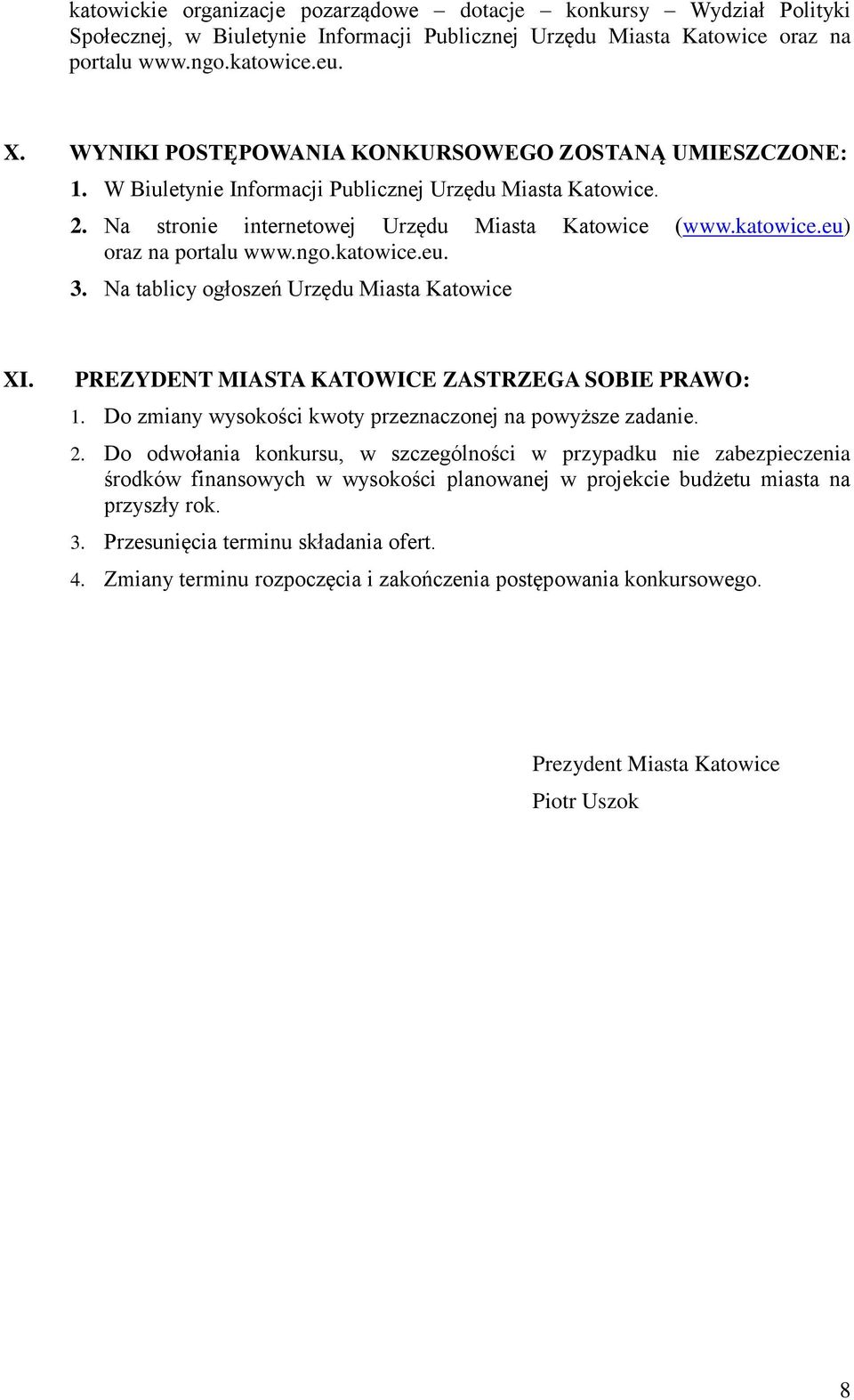 katowickie organizacje pozarządowe – dotacje – konkursy – Wydział Polityki Społecznej, w Biuletynie Informacji Publicznej Urzędu Miasta Katowice oraz na portalu www.ngo.katowice.eu.

X. WYNIKI POSTĘPOWANIA KONKURSOWEGO ZOSTANĄ UMIESZCZONE:
1. W Biuletynie Informacji Publicznej Urzędu Miasta Katowice.
2. Na stronie internetowej Urzędu Miasta Katowice (www.katowice.eu) oraz na portalu www.ngo.katowice.eu.
3. Na tablicy ogłoszeń Urzędu Miasta Katowice

XI. PREZYDENT MIASTA KATOWICE ZASTRZEGA SOBIE PRAWO:
1. Do zmiany wysokości kwoty przeznaczonej na powyższe zadanie.
2. Do odwołania konkursu, w szczególności w przypadku nie zabezpieczenia środków finansowych w wysokości planowanej w projekcie budżetu miasta na przyszły rok.
3. Przesunięcia terminu składania ofert.
4. Zmiany terminu rozpoczęcia i zakończenia postępowania konkursowego.

Prezydent Miasta Katowice
Piotr Uszok

8